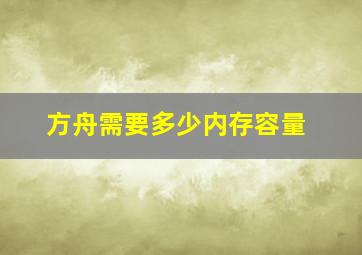 方舟需要多少内存容量